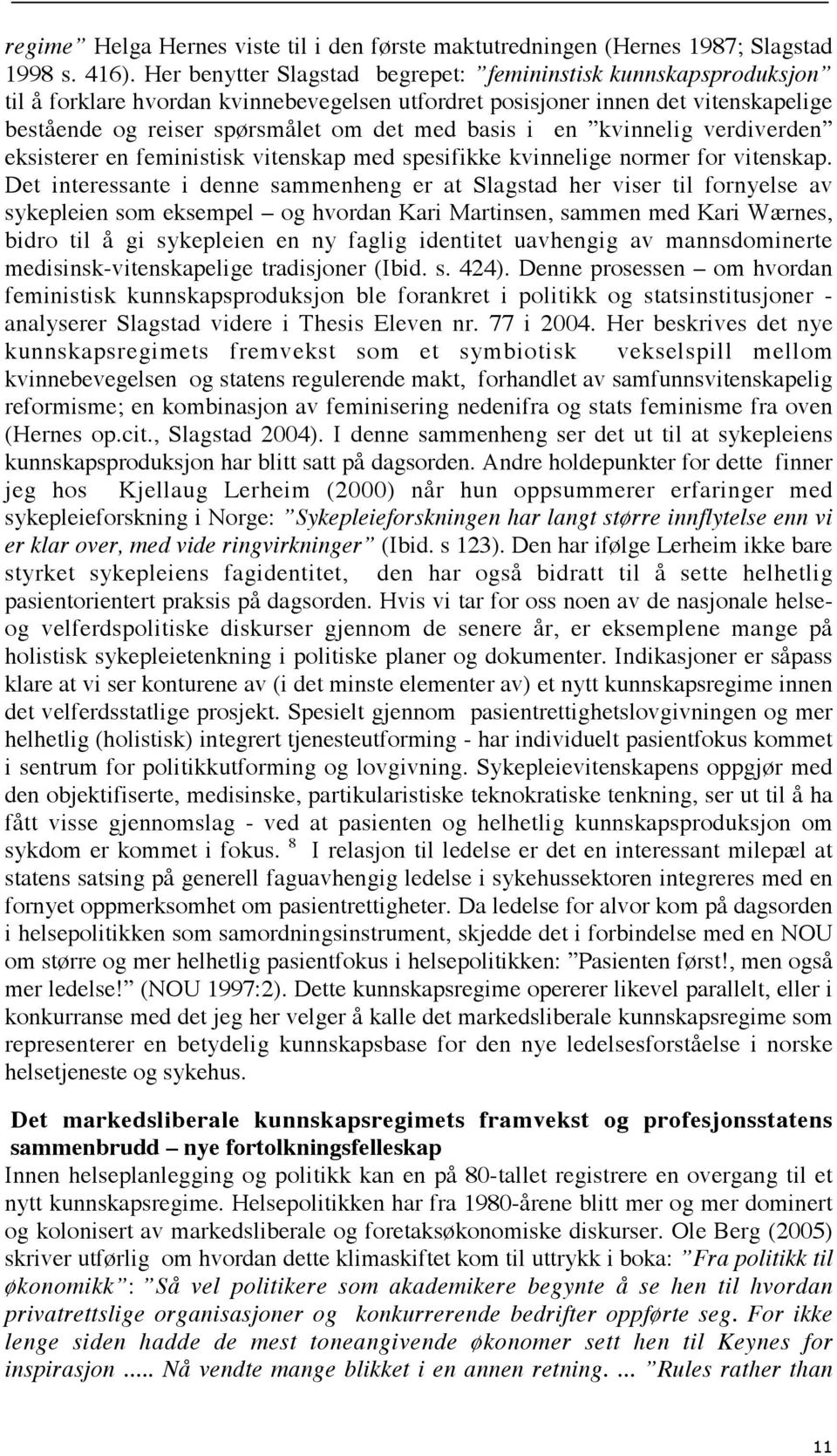 regime” Helga Hernes viste til i den første maktutredningen (Hernes 1987; Slagstad 1998 s. 416). Her benytter Slagstad begrepet: ”femininstisk kunnskapsproduksjon” til å forklare hvordan kvinnebevegelsen utfordret posisjoner innen det vitenskapelige bestående og reiser spørsmålet om det med basis i en ”kvinnelig verdiverden” eksisterer en feministisk vitenskap med spesifikke kvinnelige normer for vitenskap. Det interessante i denne sammenheng er at Slagstad her viser til fornyelse av sykepleien som eksempel – og hvordan Kari Martinsen, sammen med Kari Wærnes, bidro til å gi sykepleien en ny faglig identitet uavhengig av mannsdominerte medisinsk-vitenskapelige tradisjoner (Ibid. s. 424). Denne prosessen – om hvordan feministisk kunnskapsproduksjon ble forankret i politikk og statsinstitusjoner - analyserer Slagstad videre i Thesis Eleven nr. 77 i 2004. Her beskrives det nye kunnskapsregimets fremvekst som et symbiotisk vekselspill mellom kvinnebevegelsen og statens regulerende makt, forhandlet av samfunnsvitenskapelig reformisme; en kombinasjon av feminisering nedenifra og stats feminisme fra oven (Hernes op.cit., Slagstad 2004). I denne sammenheng ser det ut til at sykepleiens kunnskapsproduksjon har blitt satt på dagsorden. Andre holdepunkter for dette finner jeg hos Kjellaug Lerheim (2000) når hun oppsummerer erfaringer med sykepleieforskning i Norge: ”Sykepleieforskningen har langt større innflytelse enn vi er klar over, med vide ringvirkninger” (Ibid. s 123). Den har ifølge Lerheim ikke bare styrket sykepleiens fagidentitet, den har også bidratt til å sette helhetlig pasientorientert praksis på dagsorden. Hvis vi tar for oss noen av de nasjonale helse- og velferdspolitiske diskurser gjennom de senere år, er eksemplene mange på holistisk sykepleietenkning i politiske planer og dokumenter. Indikasjoner er såpass klare at vi ser konturene av (i det minste elementer av) et nytt kunnskapsregime innen det velferdsstatlige prosjekt. Spesielt gjennom pasientrettighetslovgivningen og mer helhetlig (holistisk) integrert tjenesteutforming - har individuelt pasientfokus kommet i sentrum for politikkutforming og lovgivning. Sykepleievitenskapens oppgjør med den objektifiserte, medisinske, partikularistiske teknokratiske tenkning, ser ut til å ha fått visse gjennomslag - ved at pasienten og helhetlig kunnskapsproduksjon om sykdom er kommet i fokus. $^8$ I relasjon til ledelse er det en interessant milepæl at statens satsing på generell faguavhengig ledelse i sykehussektoren integreres med en fornyet oppmerksomhet om pasientrettigheter. Da ledelse for alvor kom på dagsorden i helsepolitikken som samordningsinstrument, skjedde det i forbindelse med en NOU om større og mer helhetlig pasientfokus i helsepolitikken: ”Pasienten først!, men også mer ledelse!” (NOU 1997:2). Dette kunnskapsregime opererer likevel parallelt, eller i konkurranse med det jeg her velger å kalle det markedsliberale kunnskapsregime som representerer en betydelig kunnskapsbase for den nye ledelsesforståelse i norske helsetjeneste og sykehus.

Det markedsliberale kunnskapsregimets framvekst og profesjonsstatens sammenbrudd – nye fortolkningsfelleskap
Innen helseplanlegging og politikk kan en på 80-tallet registrere en overgang til et nytt kunnskapsregime. Helsepolitikken har fra 1980-årene blitt mer og mer dominert og kolonisert av markedsliberale og foretaksøkonomiske diskurser. Ole Berg (2005) skriver utførlig om hvordan dette klimaskiftet kom til uttrykk i boka: ”Fra politikk til økonomikk”: ”Så vel politikere som akademikere begynte å se hen til hvordan privatrettslige organisasjoner og konkurrerende bedrifter oppførte seg. For ikke lenge siden hadde de mest toneangivende økonomer sett hen til Keynes for inspirasjon ..... Nå vendte mange blikket i en annen retning. ... ”Rules rather than

11